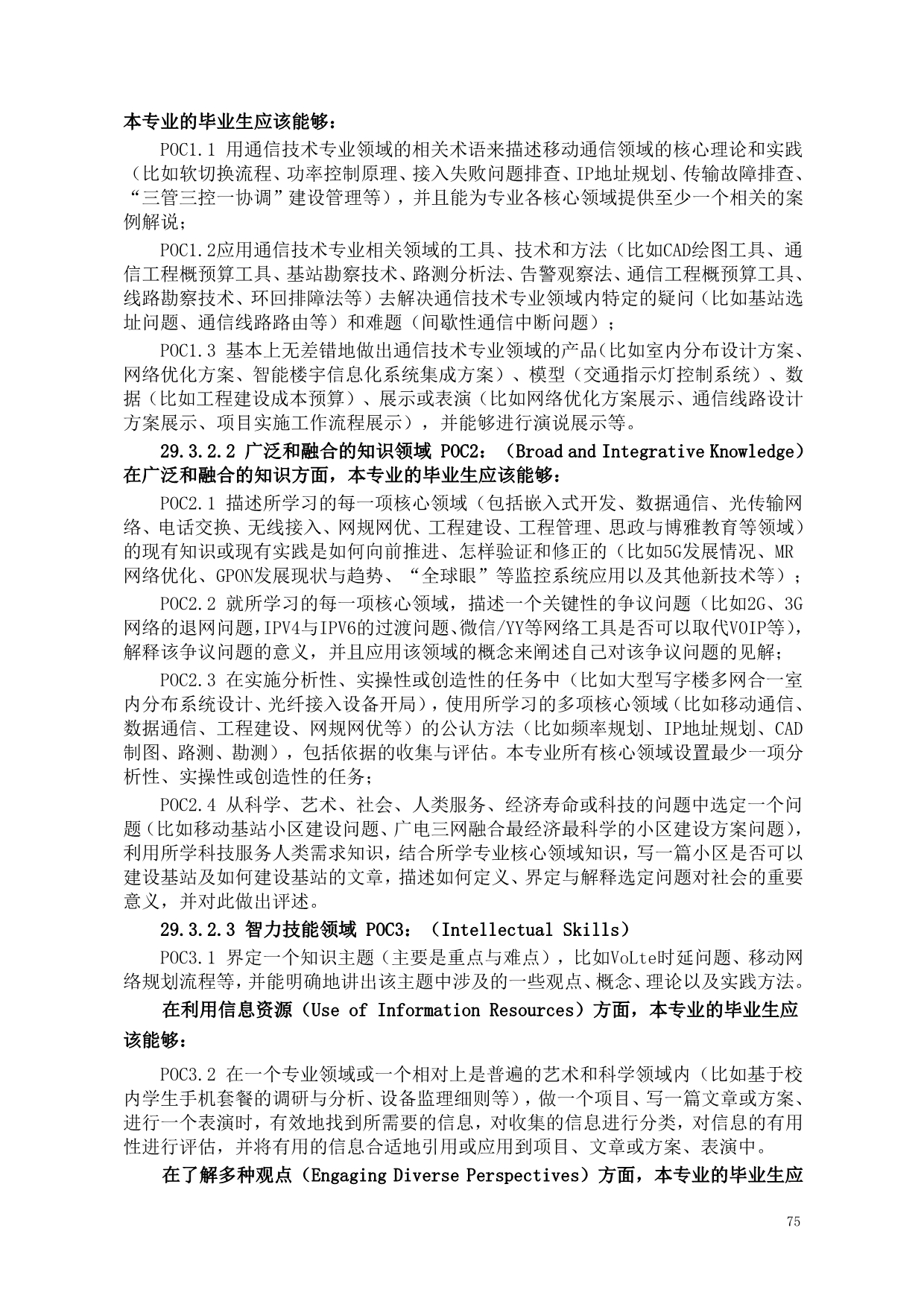 本专业的毕业生应该能够：

POC1.1 用通信技术专业领域的相关术语来描述移动通信领域的核心理论和实践（比如软切换流程、功率控制原理、接入失败问题排查、IP地址规划、传输故障排查、“三管三控一协调”建设管理等），并且能为专业各核心领域提供至少一个相关的案例解说；

POC1.2应用通信技术专业相关领域的工具、技术和方法（比如CAD绘图工具、通信工程概预算工具、基站勘察技术、路测分析法、告警观察法、通信工程概预算工具、线路勘察技术、环回排障法等）去解决通信技术专业领域内特定的疑问（比如基站选址问题、通信线路路由等）和难题（间歇性通信中断问题）；

POC1.3 基本上无差错地做出通信技术专业领域的产品(比如室内分布设计方案、网络优化方案、智能楼宇信息化系统集成方案）、模型（交通指示灯控制系统）、数据（比如工程建设成本预算）、展示或表演（比如网络优化方案展示、通信线路设计方案展示、项目实施工作流程展示），并能够进行演说展示等。

29.3.2.2 广泛和融合的知识领域 POC2：（Broad and Integrative Knowledge）在广泛和融合的知识方面，本专业的毕业生应该能够：

POC2.1 描述所学习的每一项核心领域（包括嵌入式开发、数据通信、光传输网络、电话交换、无线接入、网规网优、工程建设、工程管理、思政与博雅教育等领域）的现有知识或现有实践是如何向前推进、怎样验证和修正的（比如5G发展情况、MR网络优化、GPON发展现状与趋势、“全球眼”等监控系统应用以及其他新技术等）；

POC2.2 就所学习的每一项核心领域，描述一个关键性的争议问题（比如2G、3G网络的退网问题,IPV4与IPV6的过渡问题、微信/YY等网络工具是否可以取代VOIP等),解释该争议问题的意义，并且应用该领域的概念来阐述自己对该争议问题的见解；

POC2.3 在实施分析性、实操性或创造性的任务中（比如大型写字楼多网合一室内分布系统设计、光纤接入设备开局），使用所学习的多项核心领域（比如移动通信、数据通信、工程建设、网规网优等）的公认方法（比如频率规划、IP地址规划、CAD制图、路测、勘测），包括依据的收集与评估。本专业所有核心领域设置最少一项分析性、实操性或创造性的任务；

POC2.4 从科学、艺术、社会、人类服务、经济寿命或科技的问题中选定一个问题（比如移动基站小区建设问题、广电三网融合最经济最科学的小区建设方案问题),利用所学科技服务人类需求知识，结合所学专业核心领域知识，写一篇小区是否可以建设基站及如何建设基站的文章，描述如何定义、界定与解释选定问题对社会的重要意义，并对此做出评述。

29.3.2.3 智力技能领域 POC3：（Intellectual Skills）

POC3.1 界定一个知识主题（主要是重点与难点），比如VoLte时延问题、移动网络规划流程等,并能明确地讲出该主题中涉及的一些观点、概念、理论以及实践方法。

在利用信息资源（Use of Information Resources）方面，本专业的毕业生应该能够：

POC3.2 在一个专业领域或一个相对上是普遍的艺术和科学领域内（比如基于校内学生手机套餐的调研与分析、设备监理细则等），做一个项目、写一篇文章或方案、进行一个表演时，有效地找到所需要的信息，对收集的信息进行分类，对信息的有用性进行评估，并将有用的信息合适地引用或应用到项目、文章或方案、表演中。

在了解多种观点（Engaging Diverse Perspectives）方面，本专业的毕业生应

75